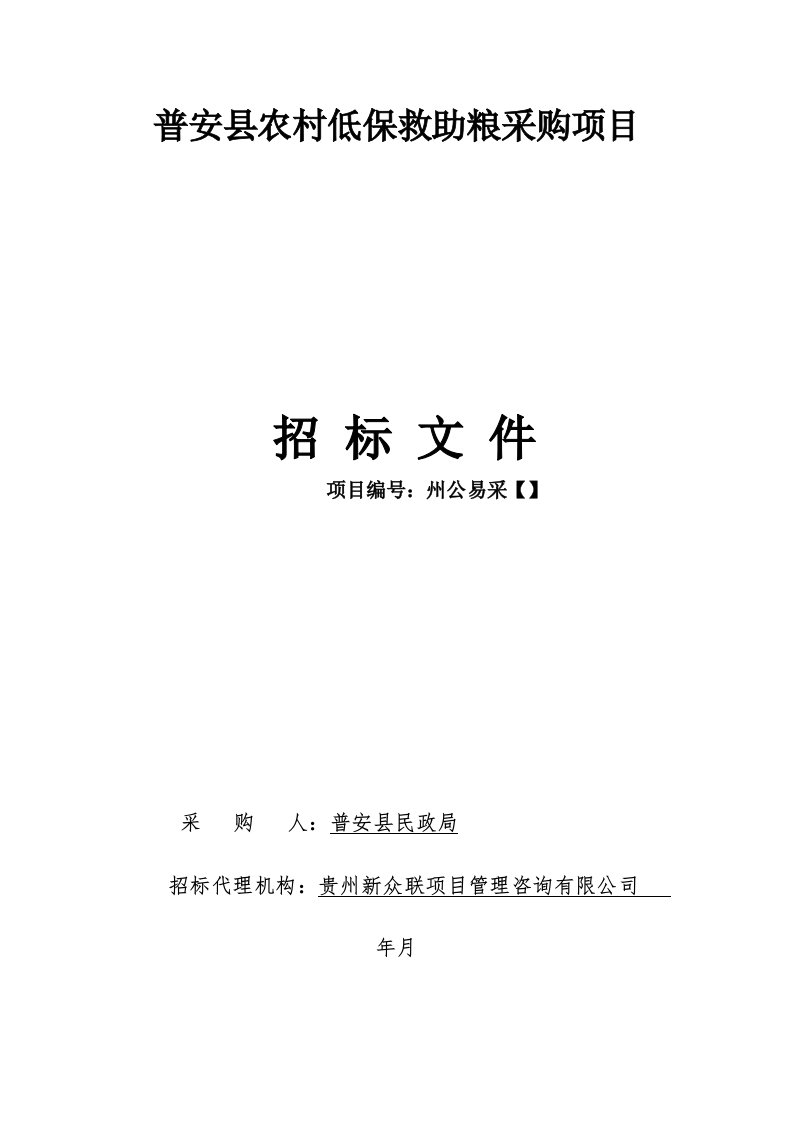 普安县农村低保救助粮采购项目

招 标 文 件

项目编号：州公易采【】

采　购　人：普安县民政局

招标代理机构：贵州新众联项目管理咨询有限公司

年月